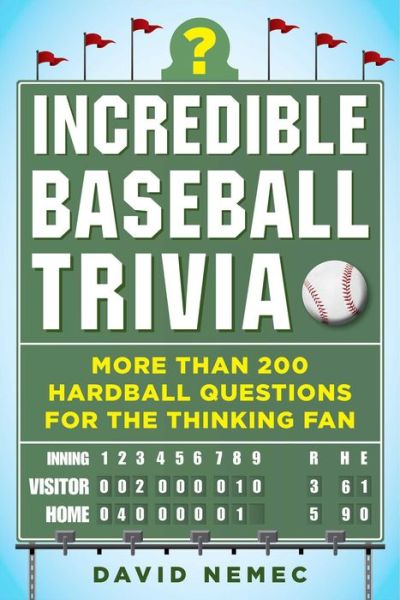 ?

INCREDIBLE BASEBALL TRIVIA

MORE THAN 200 HARDBALL QUESTIONS FOR THE THINKING FAN

| INNING | 1 | 2 | 3 | 4 | 5 | 6 | 7 | 8 | 9 | R | H | E |
|---|---|---|---|---|---|---|---|---|---|---|---|---|
| VISITOR | 0 | 0 | 2 | 0 | 0 | 0 | 0 | 1 | 0 | 3 | 6 | 1 |
| HOME | 0 | 4 | 0 | 0 | 0 | 0 | 0 | 1 |  | 5 | 9 | 0 |

DAVID NEMEC